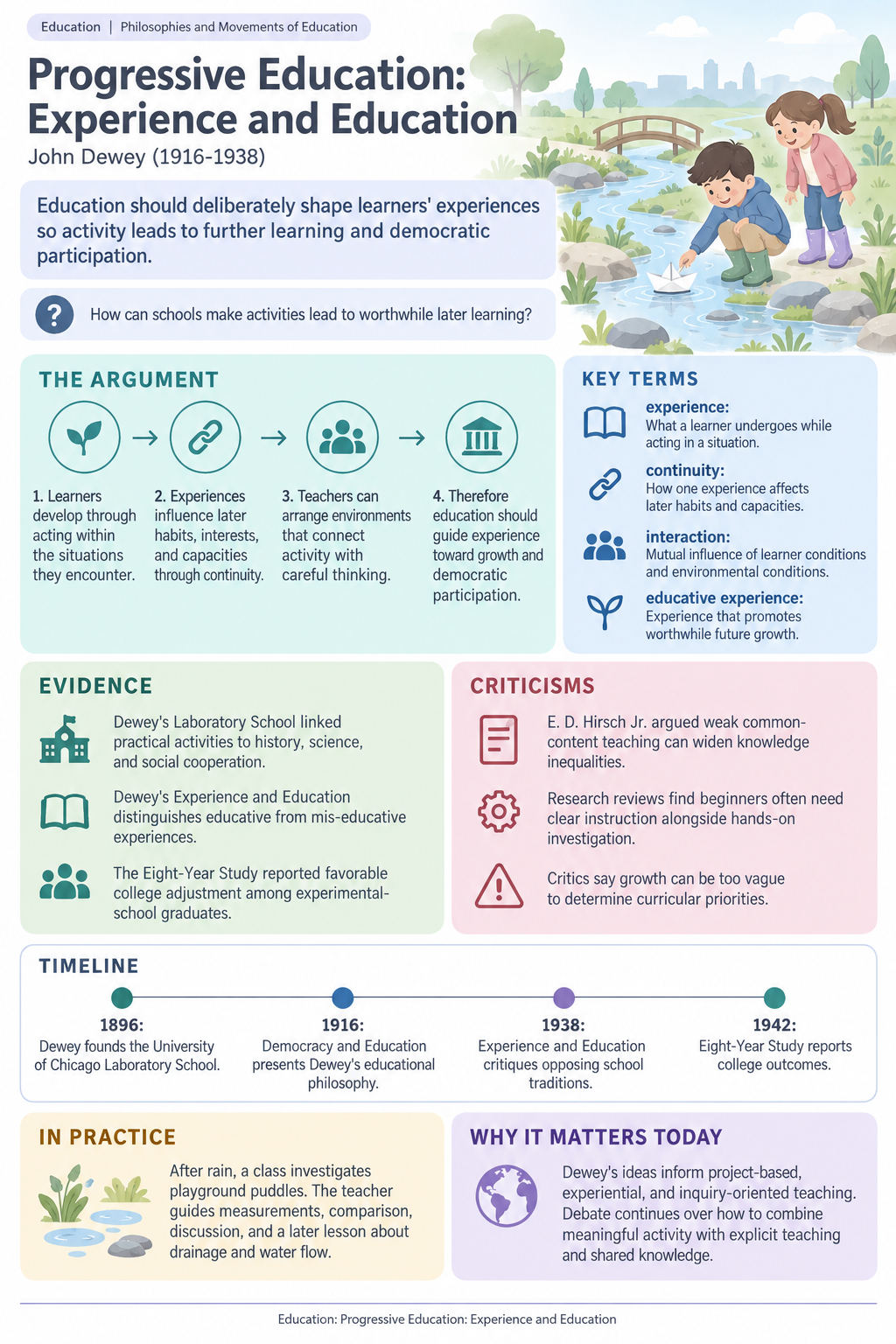 Education | Philosophies and Movements of Education

Progressive Education: Experience and Education

John Dewey (1916-1938)

Education should deliberately shape learners' experiences so activity leads to further learning and democratic participation.

How can schools make activities lead to worthwhile later learning?

THE ARGUMENT

1. Learners develop through acting within the situations they encounter.

2. Experiences influence later habits, interests, and capacities through continuity.

3. Teachers can arrange environments that connect activity with careful thinking.

4. Therefore education should guide experience toward growth and democratic participation.

KEY TERMS

experience:
What a learner undergoes while acting in a situation.

continuity:
How one experience affects later habits and capacities.

interaction:
Mutual influence of learner conditions and environmental conditions.

educative experience:
Experience that promotes worthwhile future growth.

EVIDENCE

Dewey's Laboratory School linked practical activities to history, science, and social cooperation.

Dewey's Experience and Education distinguishes educative from mis-educative experiences.

The Eight-Year Study reported favorable college adjustment among experimental-school graduates.

CRITICISMS

E. D. Hirsch Jr. argued weak common-content teaching can widen knowledge inequalities.

Research reviews find beginners often need clear instruction alongside hands-on investigation.

Critics say growth can be too vague to determine curricular priorities.

TIMELINE

1896:
Dewey founds the University of Chicago Laboratory School.

1916:
Democracy and Education presents Dewey's educational philosophy.

1938:
Experience and Education critiques opposing school traditions.

1942:
Eight-Year Study reports college outcomes.

IN PRACTICE

After rain, a class investigates playground puddles. The teacher guides measurements, comparison, discussion, and a later lesson about drainage and water flow.

WHY IT MATTERS TODAY

Dewey's ideas inform project-based, experiential, and inquiry-oriented teaching. Debate continues over how to combine meaningful activity with explicit teaching and shared knowledge.

Education: Progressive Education: Experience and Education